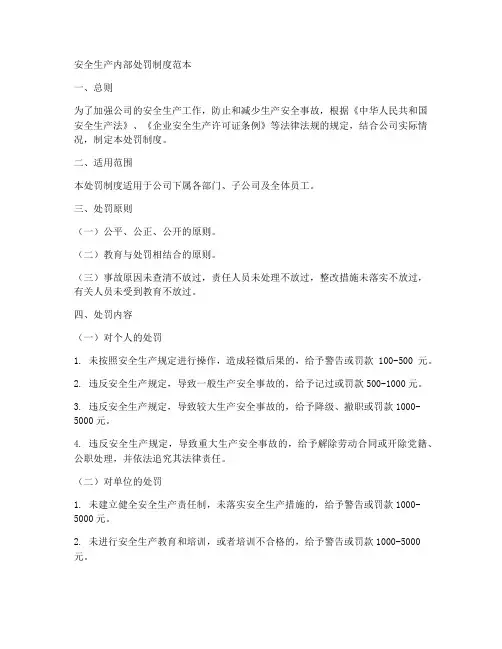 安全生产内部处罚制度范本

一、总则

为了加强公司的安全生产工作，防止和减少生产安全事故，根据《中华人民共和国安全生产法》、《企业安全生产许可证条例》等法律法规的规定，结合公司实际情况，制定本处罚制度。

二、适用范围

本处罚制度适用于公司下属各部门、子公司及全体员工。

三、处罚原则

（一）公平、公正、公开的原则。

（二）教育与处罚相结合的原则。

（三）事故原因未查清不放过，责任人员未处理不放过，整改措施未落实不放过，有关人员未受到教育不放过。

四、处罚内容

（一）对个人的处罚

1. 未按照安全生产规定进行操作，造成轻微后果的，给予警告或罚款 100-500 元。

2. 违反安全生产规定，导致一般生产安全事故的，给予记过或罚款 500-1000 元。

3. 违反安全生产规定，导致较大生产安全事故的，给予降级、撤职或罚款 1000-5000 元。

4. 违反安全生产规定，导致重大生产安全事故的，给予解除劳动合同或开除党籍、公职处理，并依法追究其法律责任。

（二）对单位的处罚

1. 未建立健全安全生产责任制，未落实安全生产措施的，给予警告或罚款 1000-5000 元。

2. 未进行安全生产教育和培训，或者培训不合格的，给予警告或罚款 1000-5000 元。